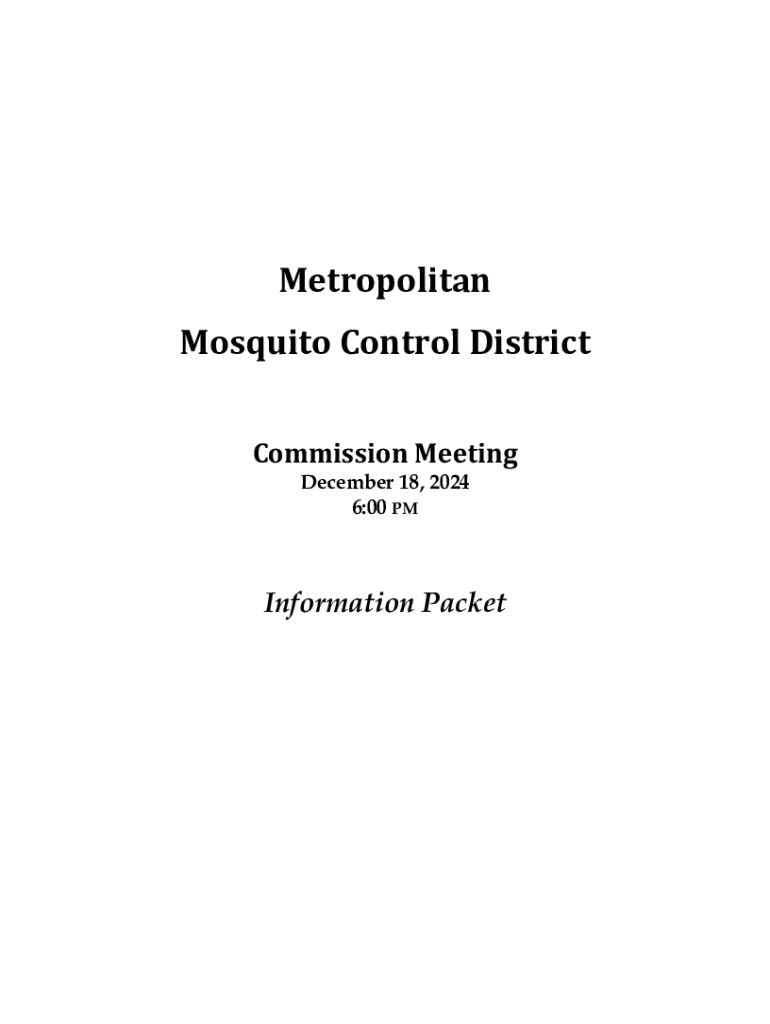 Metropolitan
Mosquito Control District

Commission Meeting
December 18, 2024
6:00 PM

Information Packet